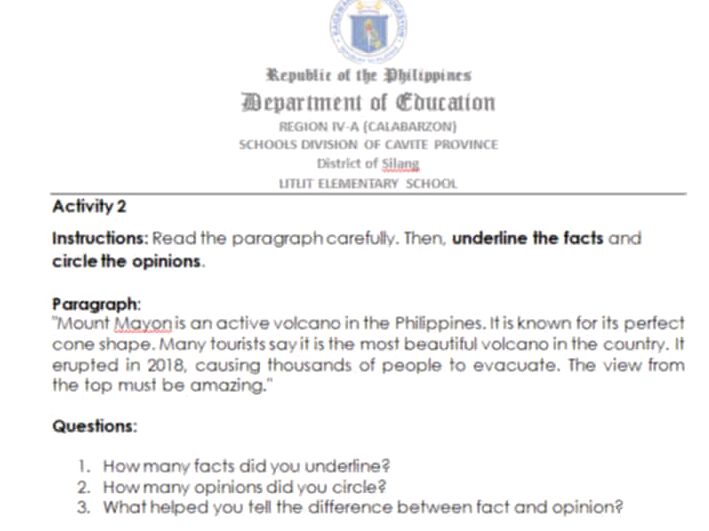 Republic of the Philippines
Department of Education
REGION IV-A (CALABARZON)
SCHOOLS DIVISION OF CAVITE PROVINCE
District of Silang
LITLIT ELEMENTARY SCHOOL

Activity 2

Instructions: Read the paragraph carefully. Then, underline the facts and circle the opinions.

Paragraph:
"Mount Mayon is an active volcano in the Philippines. It is known for its perfect cone shape. Many tourists say it is the most beautiful volcano in the country. It erupted in 2018, causing thousands of people to evacuate. The view from the top must be amazing."

Questions:

1. How many facts did you underline?
2. How many opinions did you circle?
3. What helped you tell the difference between fact and opinion?